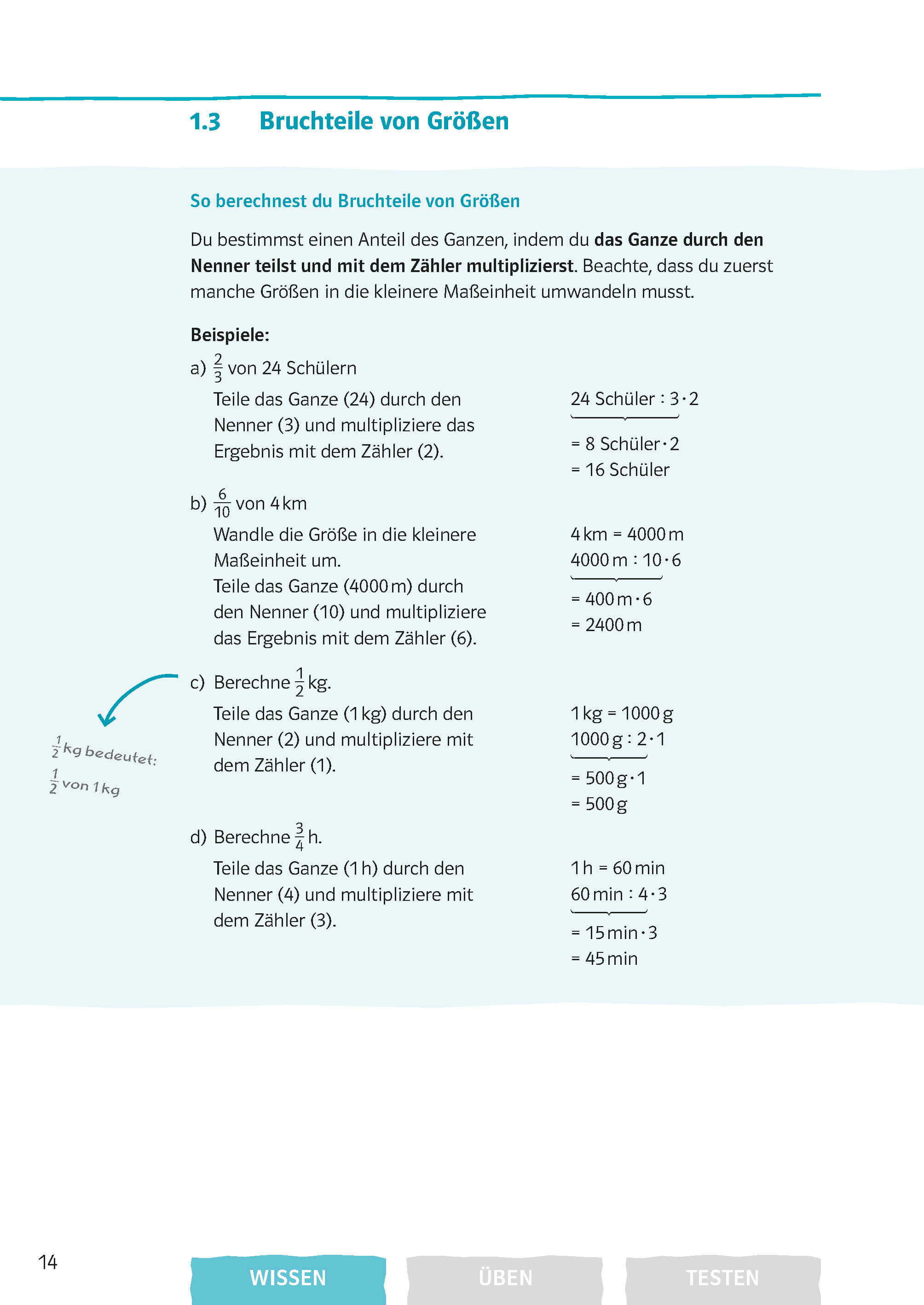 1.3 Bruchteile von Größen

So berechnest du Bruchteile von Größen

Du bestimmst einen Anteil des Ganzen, indem du das Ganze durch den Nenner teilst und mit dem Zähler multiplizierst. Beachte, dass du zuerst manche Größen in die kleinere Maßeinheit umwandeln musst.

Beispiele:

a) $\frac{2}{3}$ von 24 Schülern

Teile das Ganze (24) durch den Nenner (3) und multipliziere das Ergebnis mit dem Zähler (2).

24 Schüler : 3 · 2
= 8 Schüler · 2
= 16 Schüler

b) $\frac{6}{10}$ von 4 km

Wandle die Größe in die kleinere Maßeinheit um.
Teile das Ganze (4000 m) durch den Nenner (10) und multipliziere das Ergebnis mit dem Zähler (6).

4 km = 4000 m
4000 m : 10 · 6
= 400 m · 6
= 2400 m

c) Berechne $\frac{1}{2}$ kg.

Teile das Ganze (1 kg) durch den Nenner (2) und multipliziere mit dem Zähler (1).

1 kg = 1000 g
1000 g : 2 · 1
= 500 g · 1
= 500 g

$\frac{1}{2}$ kg bedeutet:
$\frac{1}{2}$ von 1 kg

d) Berechne $\frac{3}{4}$ h.

Teile das Ganze (1 h) durch den Nenner (4) und multipliziere mit dem Zähler (3).

1 h = 60 min
60 min : 4 · 3
= 15 min · 3
= 45 min

14

WISSEN ÜBEN TESTEN